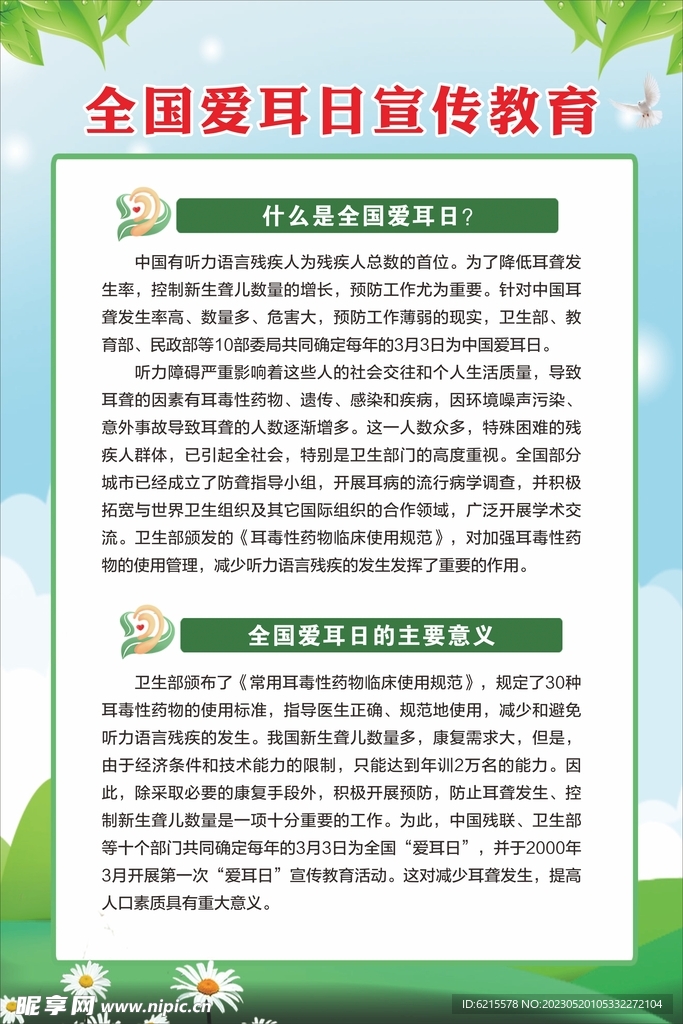 全国爱耳日宣传教育

什么是全国爱耳日?

中国有听力语言残疾人为残疾人总数的首位。为了降低耳聋发生率，控制新生聋儿数量的增长，预防工作尤为重要。针对中国耳聋发生率高、数量多、危害大，预防工作薄弱的现实，卫生部、教育部、民政部等10部委局共同确定每年的3月3日为中国爱耳日。

听力障碍严重影响着这些人的社会交往和个人生活质量，导致耳聋的因素有耳毒性药物、遗传、感染和疾病，因环境噪声污染、意外事故导致耳聋的人数逐渐增多。这一人数众多，特殊困难的残疾人群体，已引起全社会，特别是卫生部门的高度重视。全国部分城市已经成立了防聋指导小组，开展耳病的流行病学调查，并积极拓宽与世界卫生组织及其它国际组织的合作领域，广泛开展学术交流。卫生部颁发的《耳毒性药物临床使用规范》，对加强耳毒性药物的使用管理，减少听力语言残疾的发生发挥了重要的作用。

全国爱耳日的主要意义

卫生部颁布了《常用耳毒性药物临床使用规范》，规定了30种耳毒性药物的使用标准，指导医生正确、规范地使用，减少和避免听力语言残疾的发生。我国新生聋儿数量多，康复需求大，但是，由于经济条件和技术能力的限制，只能达到年训2万名的能力。因此，除采取必要的康复手段外，积极开展预防，防止耳聋发生、控制新生聋儿数量是一项十分重要的工作。为此，中国残联、卫生部等十个部门共同确定每年的3月3日为全国“爱耳日”，并于2000年3月开展第一次“爱耳日”宣传教育活动。这对减少耳聋发生，提高人口素质具有重大意义。

昵享网 www.nipic.cn
ID:6215578 NO:20230520105332272104